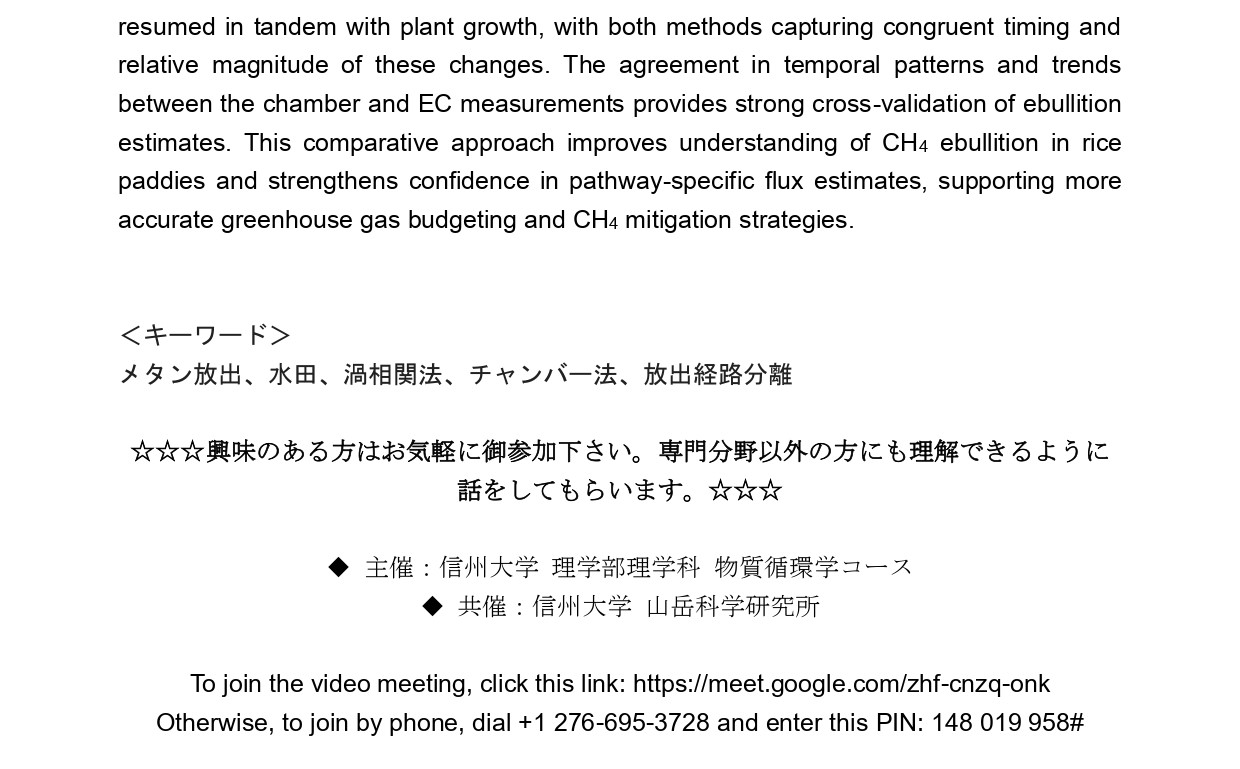 resumed in tandem with plant growth, with both methods capturing congruent timing and relative magnitude of these changes. The agreement in temporal patterns and trends between the chamber and EC measurements provides strong cross-validation of ebullition estimates. This comparative approach improves understanding of $CH_4$ ebullition in rice paddies and strengthens confidence in pathway-specific flux estimates, supporting more accurate greenhouse gas budgeting and $CH_4$ mitigation strategies.

＜キーワード＞
メタン放出、水田、渦相関法、チャンバー法、放出経路分離

☆☆☆興味のある方はお気軽に御参加下さい。専門分野以外の方にも理解できるように話をしてもらいます。☆☆☆

◆ 主催：信州大学 理学部理学科 物質循環学コース
◆ 共催：信州大学 山岳科学研究所

To join the video meeting, click this link: https://meet.google.com/zhf-cnzq-onk
Otherwise, to join by phone, dial +1 276-695-3728 and enter this PIN: 148 019 958#